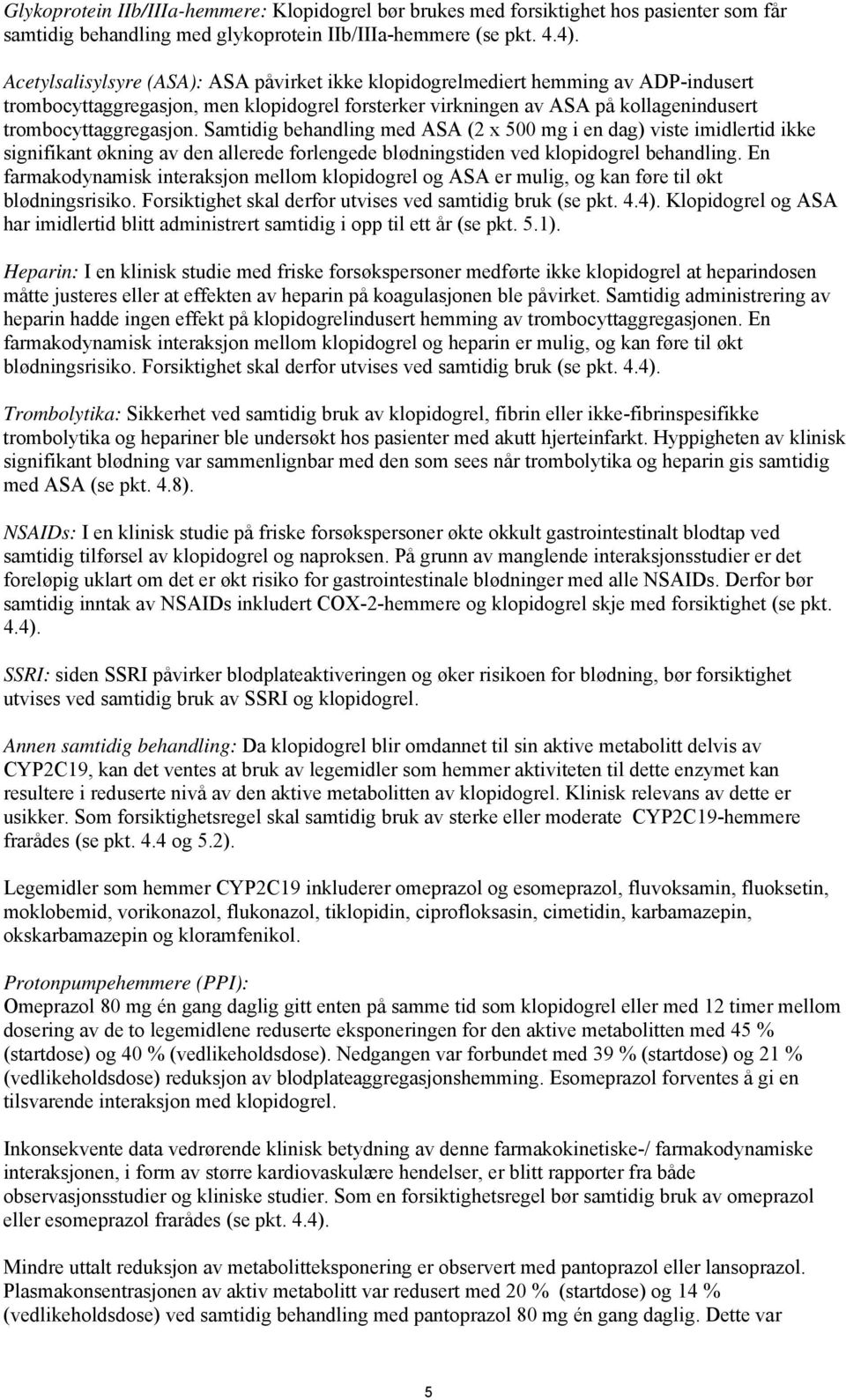 Glykoprotein IIb/IIIa-hemmere: Klopidogrel bør brukes med forsiktighet hos pasienter som får samtidig behandling med glykoprotein IIb/IIIa-hemmere (se pkt. 4.4).

Acetylsalisylsyre (ASA): ASA påvirket ikke klopidogrelmediert hemming av ADP-indusert trombocyttaggregasjon, men klopidogrel forsterker virkningen av ASA på kollagenindusert trombocyttaggregasjon. Samtidig behandling med ASA (2 x 500 mg i en dag) viste imidlertid ikke signifikant økning av den allerede forlengede blødningstiden ved klopidogrel behandling. En farmakodynamisk interaksjon mellom klopidogrel og ASA er mulig, og kan føre til økt blødningsrisiko. Forsiktighet skal derfor utvises ved samtidig bruk (se pkt. 4.4). Klopidogrel og ASA har imidlertid blitt administrert samtidig i opp til ett år (se pkt. 5.1).

Heparin: I en klinisk studie med friske forsøkspersoner medførte ikke klopidogrel at heparindosen måtte justeres eller at effekten av heparin på koagulasjonen ble påvirket. Samtidig administrering av heparin hadde ingen effekt på klopidogrelindusert hemming av trombocyttaggregasjonen. En farmakodynamisk interaksjon mellom klopidogrel og heparin er mulig, og kan føre til økt blødningsrisiko. Forsiktighet skal derfor utvises ved samtidig bruk (se pkt. 4.4).

Trombolytika: Sikkerhet ved samtidig bruk av klopidogrel, fibrin eller ikke-fibrinspesifikke trombolytika og hepariner ble undersøkt hos pasienter med akutt hjerteinfarkt. Hyppigheten av klinisk signifikant blødning var sammenlignbar med den som sees når trombolytika og heparin gis samtidig med ASA (se pkt. 4.8).

NSAIDs: I en klinisk studie på friske forsøkspersoner økte okkult gastrointestinalt blodtap ved samtidig tilførsel av klopidogrel og naproksen. På grunn av manglende interaksjonsstudier er det foreløpig uklart om det er økt risiko for gastrointestinale blødninger med alle NSAIDs. Derfor bør samtidig inntak av NSAIDs inkludert COX-2-hemmere og klopidogrel skje med forsiktighet (se pkt. 4.4).

SSRI: siden SSRI påvirker blodplateaktiveringen og øker risikoen for blødning, bør forsiktighet utvises ved samtidig bruk av SSRI og klopidogrel.

Annen samtidig behandling: Da klopidogrel blir omdannet til sin aktive metabolitt delvis av CYP2C19, kan det ventes at bruk av legemidler som hemmer aktiviteten til dette enzymet kan resultere i reduserte nivå av den aktive metabolitten av klopidogrel. Klinisk relevans av dette er usikker. Som forsiktighetsregel skal samtidig bruk av sterke eller moderate CYP2C19-hemmere frarådes (se pkt. 4.4 og 5.2).

Legemidler som hemmer CYP2C19 inkluderer omeprazol og esomeprazol, fluvoksamin, fluoksetin, moklobemid, vorikonazol, flukonazol, tiklopidin, ciprofloksasin, cimetidin, karbamazepin, okskarbamazepin og kloramfenikol.

Protonpumpehemmere (PPI):
Omeprazol 80 mg én gang daglig gitt enten på samme tid som klopidogrel eller med 12 timer mellom dosering av de to legemidlene reduserte eksponeringen for den aktive metabolitten med 45 % (startdose) og 40 % (vedlikeholdsdose). Nedgangen var forbundet med 39 % (startdose) og 21 % (vedlikeholdsdose) reduksjon av blodplateaggregasjonshemming. Esomeprazol forventes å gi en tilsvarende interaksjon med klopidogrel.

Inkonsekvente data vedrørende klinisk betydning av denne farmakokinetiske-/ farmakodynamiske interaksjonen, i form av større kardiovaskulære hendelser, er blitt rapporter fra både observasjonsstudier og kliniske studier. Som en forsiktighetsregel bør samtidig bruk av omeprazol eller esomeprazol frarådes (se pkt. 4.4).

Mindre uttalt reduksjon av metabolitteksponering er observert med pantoprazol eller lansoprazol. Plasmakonsentrasjonen av aktiv metabolitt var redusert med 20 % (startdose) og 14 % (vedlikeholdsdose) ved samtidig behandling med pantoprazol 80 mg én gang daglig. Dette var

5